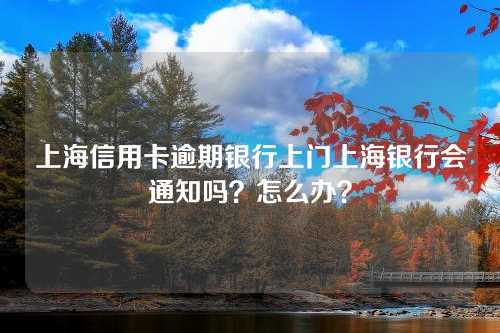 上海信用卡逾期银行上门上海银行会通知吗？怎么办？